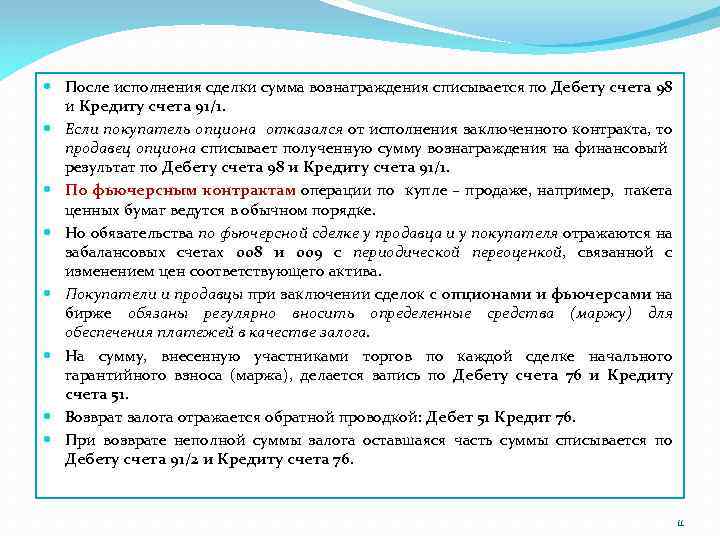 После исполнения сделки сумма вознаграждения списывается по Дебету счета 98 и Кредиту счета 91/1.

Если покупатель опциона отказался от исполнения заключенного контракта, то продавец опциона списывает полученную сумму вознаграждения на финансовый результат по Дебету счета 98 и Кредиту счета 91/1.

По фьючерсным контрактам операции по купле – продаже, например, пакета ценных бумаг ведутся в обычном порядке.

Но обязательства по фьючерсной сделке у продавца и у покупателя отражаются на забалансовых счетах 008 и 009 с периодической переоценкой, связанной с изменением цен соответствующего актива.

Покупатели и продавцы при заключении сделок с опционами и фьючерсами на бирже обязаны регулярно вносить определенные средства (маржу) для обеспечения платежей в качестве залога.

На сумму, внесенную участниками торгов по каждой сделке начального гарантийного взноса (маржа), делается запись по Дебету счета 76 и Кредиту счета 51.

Возврат залога отражается обратной проводкой: Дебет 51 Кредит 76.

При возврате неполной суммы залога оставшаяся часть суммы списывается по Дебету счета 91/2 и Кредиту счета 76.

11